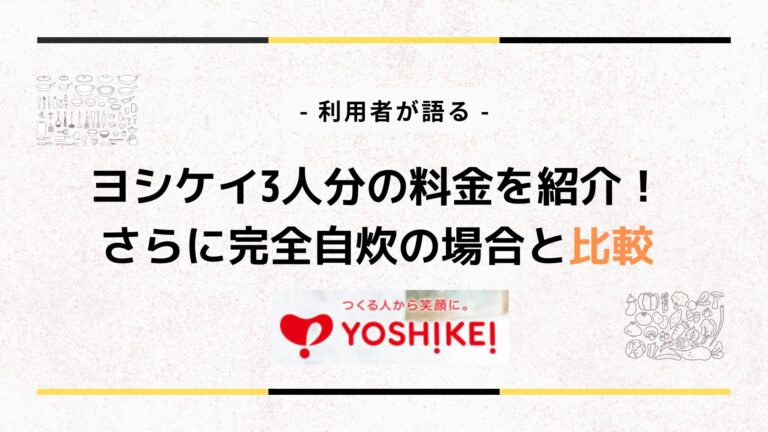 - 利用者が語る -

ヨシケイ3人分の料金を紹介！
さらに完全自炊の場合と比較

つくる人から笑顔に。
YOSHIKEI